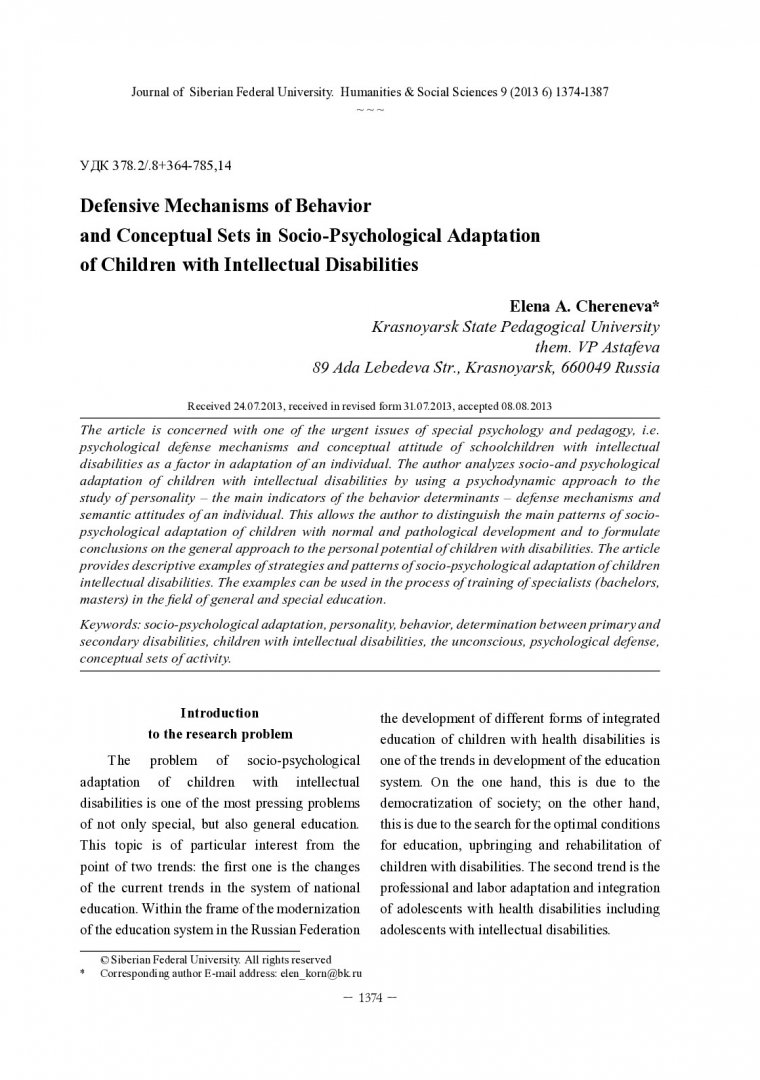 Journal of Siberian Federal University. Humanities & Social Sciences 9 (2013 6) 1374-1387
~ ~ ~

УДК 378.2/.8+364-785,14

Defensive Mechanisms of Behavior and Conceptual Sets in Socio-Psychological Adaptation of Children with Intellectual Disabilities

Elena A. Chereneva*
Krasnoyarsk State Pedagogical University them. VP Astafeva
89 Ada Lebedeva Str., Krasnoyarsk, 660049 Russia

Received 24.07.2013, received in revised form 31.07.2013, accepted 08.08.2013

The article is concerned with one of the urgent issues of special psychology and pedagogy, i.e. psychological defense mechanisms and conceptual attitude of schoolchildren with intellectual disabilities as a factor in adaptation of an individual. The author analyzes socio-and psychological adaptation of children with intellectual disabilities by using a psychodynamic approach to the study of personality – the main indicators of the behavior determinants – defense mechanisms and semantic attitudes of an individual. This allows the author to distinguish the main patterns of socio-psychological adaptation of children with normal and pathological development and to formulate conclusions on the general approach to the personal potential of children with disabilities. The article provides descriptive examples of strategies and patterns of socio-psychological adaptation of children intellectual disabilities. The examples can be used in the process of training of specialists (bachelors, masters) in the field of general and special education.

Keywords: socio-psychological adaptation, personality, behavior, determination between primary and secondary disabilities, children with intellectual disabilities, the unconscious, psychological defense, conceptual sets of activity.

Introduction
to the research problem

The problem of socio-psychological adaptation of children with intellectual disabilities is one of the most pressing problems of not only special, but also general education. This topic is of particular interest from the point of two trends: the first one is the changes of the current trends in the system of national education. Within the frame of the modernization of the education system in the Russian Federation the development of different forms of integrated education of children with health disabilities is one of the trends in development of the education system. On the one hand, this is due to the democratization of society; on the other hand, this is due to the search for the optimal conditions for education, upbringing and rehabilitation of children with disabilities. The second trend is the professional and labor adaptation and integration of adolescents with health disabilities including adolescents with intellectual disabilities.

© Siberian Federal University. All rights reserved
* Corresponding author E-mail address: elen_korn@bk.ru

– 1374 –